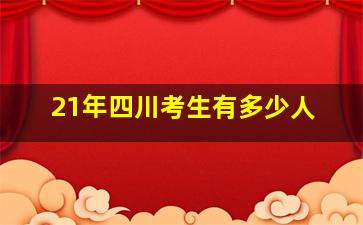 21年四川考生有多少人